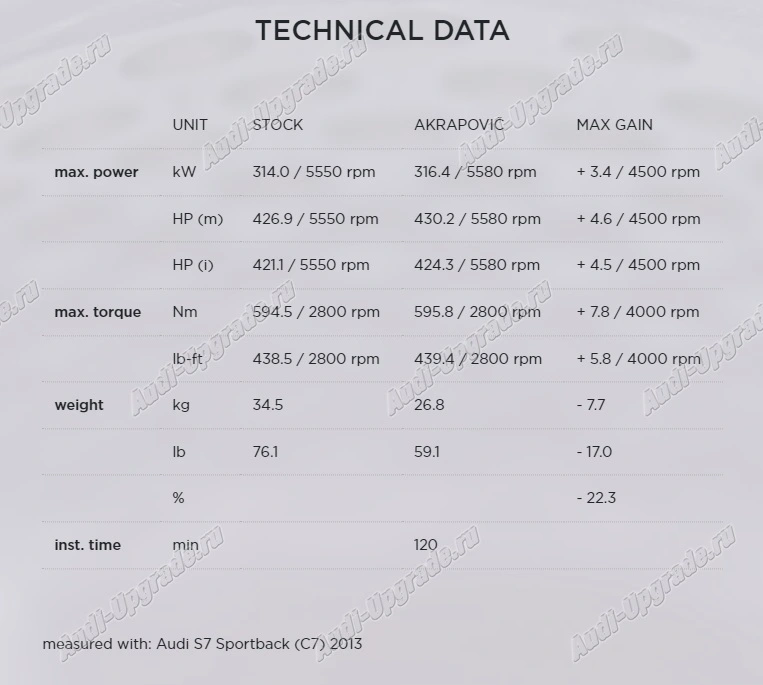 TECHNICAL DATA

|  | UNIT | STOCK | AKRAPOVIČ | MAX GAIN |
|---|---|---|---|---|
| max. power | kW | 314.0 / 5550 rpm | 316.4 / 5580 rpm | + 3.4 / 4500 rpm |
|  | HP (m) | 426.9 / 5550 rpm | 430.2 / 5580 rpm | + 4.6 / 4500 rpm |
|  | HP (i) | 421.1 / 5550 rpm | 424.3 / 5580 rpm | + 4.5 / 4500 rpm |
| max. torque | Nm | 594.5 / 2800 rpm | 595.8 / 2800 rpm | + 7.8 / 4000 rpm |
|  | lb-ft | 438.5 / 2800 rpm | 439.4 / 2800 rpm | + 5.8 / 4000 rpm |
| weight | kg | 34.5 | 26.8 | - 7.7 |
|  | lb | 76.1 | 59.1 | - 17.0 |
|  | % |  |  | - 22.3 |
| inst. time | min |  | 120 |  |

measured with: Audi S7 Sportback (C7) 2013

Audi-Upgrade.ru